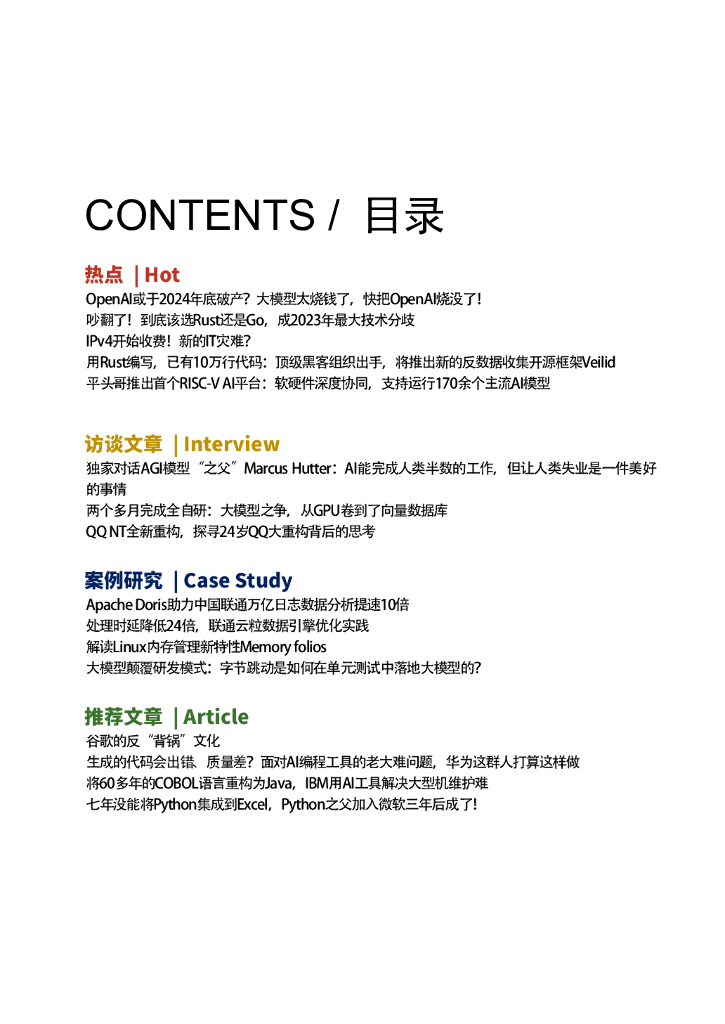 CONTENTS / 目录

热点 | Hot

OpenAI或于2024年底破产？大模型太烧钱了，快把OpenAI烧没了！
吵翻了！到底该选Rust还是Go，成2023年最大技术分歧
IPv4开始收费！新的IT灾难？
用Rust编写，已有10万行代码：顶级黑客组织出手，将推出新的反数据收集开源框架Veilid
平头哥推出首个RISC-V AI平台：软硬件深度协同，支持运行170余个主流AI模型

访谈文章 | Interview

独家对话AGI模型“之父”Marcus Hutter：AI能完成人类半数的工作，但让人类失业是一件美好的事情
两个多月完成全自研：大模型之争，从GPU卷到了向量数据库
QQ NT全新重构，探寻24岁QQ大重构背后的思考

案例研究 | Case Study

Apache Doris助力中国联通万亿日志数据分析提速10倍
处理时延降低24倍，联通云粒数据引擎优化实践
解读Linux内存管理新特性Memory folios
大模型颠覆研发模式：字节跳动是如何在单元测试中落地大模型的？

推荐文章 | Article

谷歌的反“背锅”文化
生成的代码会出错、质量差？面对AI编程工具的老大难问题，华为这群人打算这样做
将60多年的COBOL语言重构为Java，IBM用AI工具解决大型机维护难
七年没能将Python集成到Excel，Python之父加入微软三年后成了！